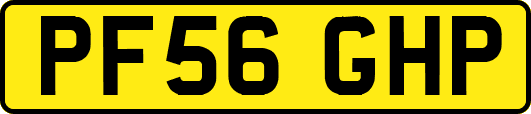 PF56 GHP